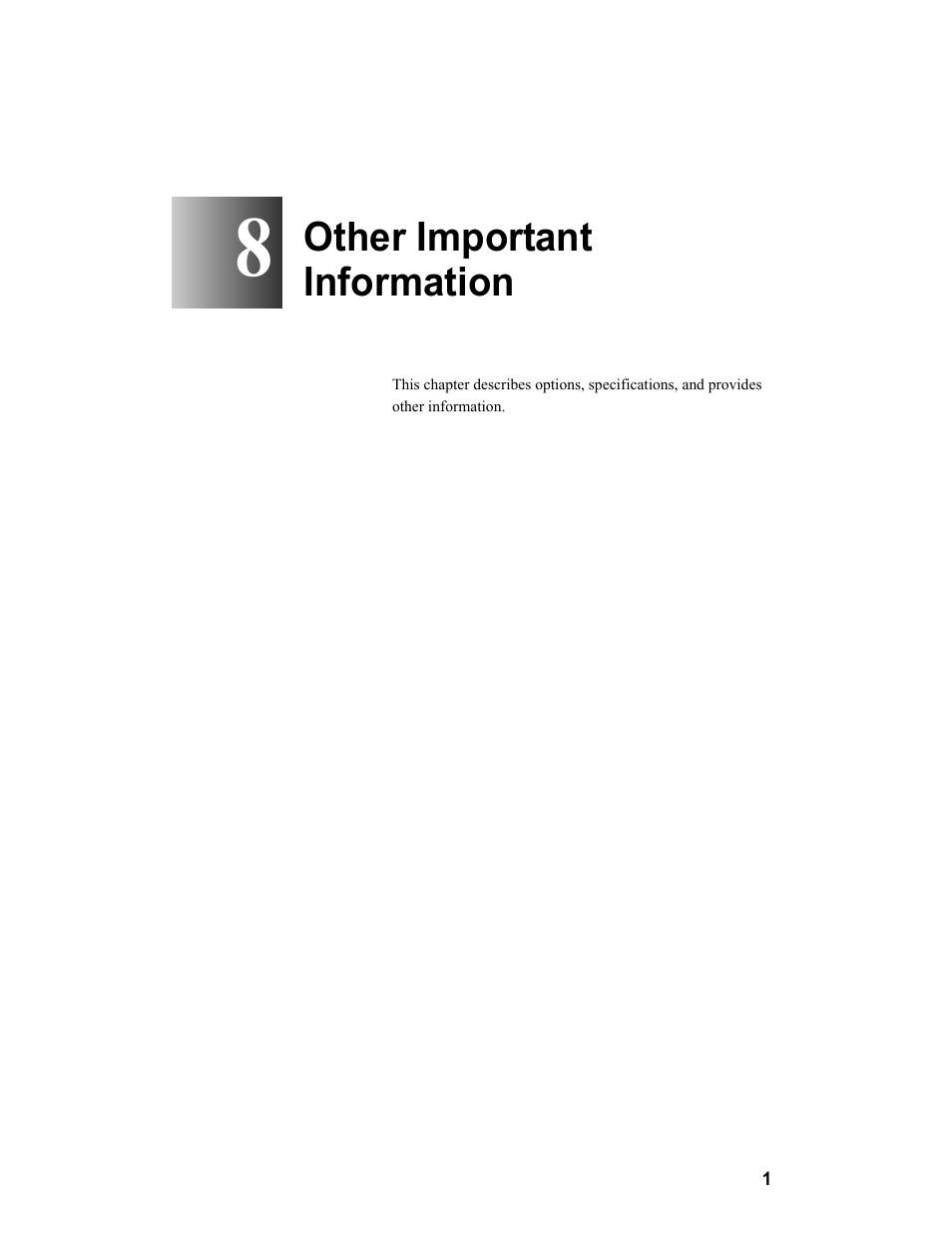 8

Other Important Information

This chapter describes options, specifications, and provides other information.

1